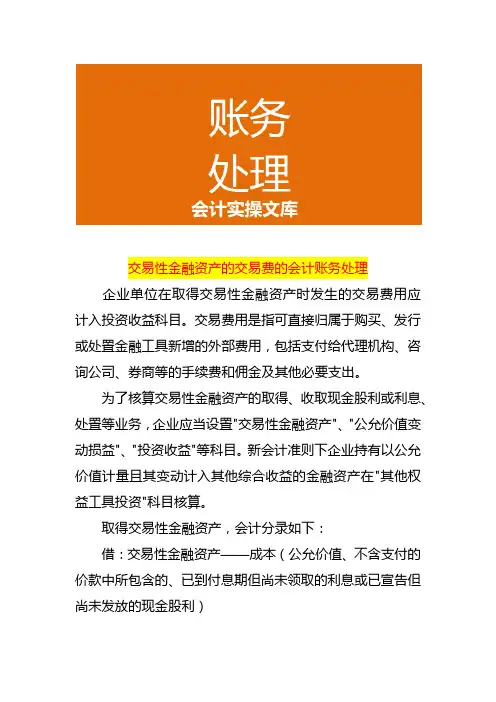 账务
处理
会计实操文库

交易性金融资产的交易费的会计账务处理

企业单位在取得交易性金融资产时发生的交易费用应计入投资收益科目。交易费用是指可直接归属于购买、发行或处置金融工具新增的外部费用，包括支付给代理机构、咨询公司、券商等的手续费和佣金及其他必要支出。

为了核算交易性金融资产的取得、收取现金股利或利息、处置等业务，企业应当设置"交易性金融资产"、"公允价值变动损益"、"投资收益"等科目。新会计准则下企业持有以公允价值计量且其变动计入其他综合收益的金融资产在"其他权益工具投资"科目核算。

取得交易性金融资产，会计分录如下：

借：交易性金融资产——成本（公允价值、不含支付的价款中所包含的、已到付息期但尚未领取的利息或已宣告但尚未发放的现金股利）